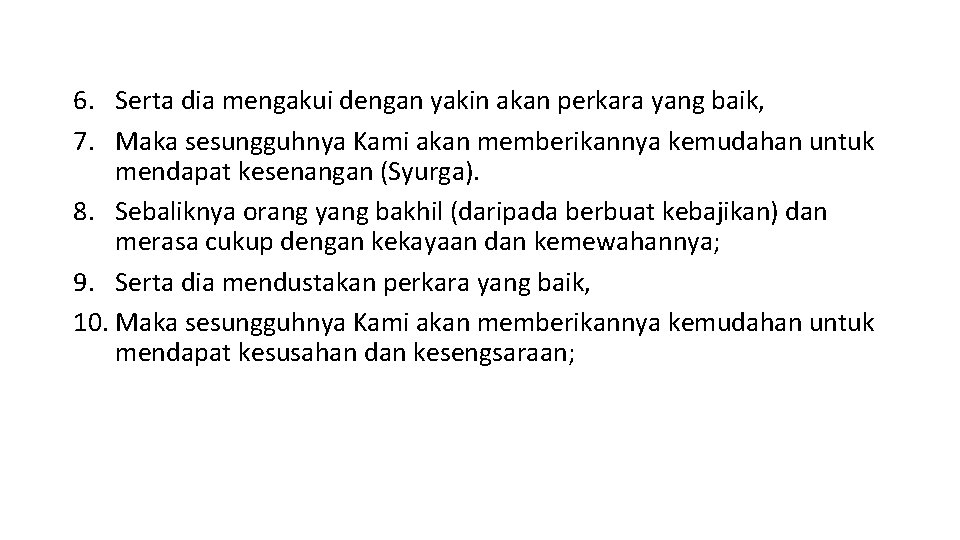 6. Serta dia mengakui dengan yakin akan perkara yang baik,
7. Maka sesungguhnya Kami akan memberikannya kemudahan untuk mendapat kesenangan (Syurga).
8. Sebaliknya orang yang bakhil (daripada berbuat kebajikan) dan merasa cukup dengan kekayaan dan kemewahannya;
9. Serta dia mendustakan perkara yang baik,
10. Maka sesungguhnya Kami akan memberikannya kemudahan untuk mendapat kesusahan dan kesengsaraan;